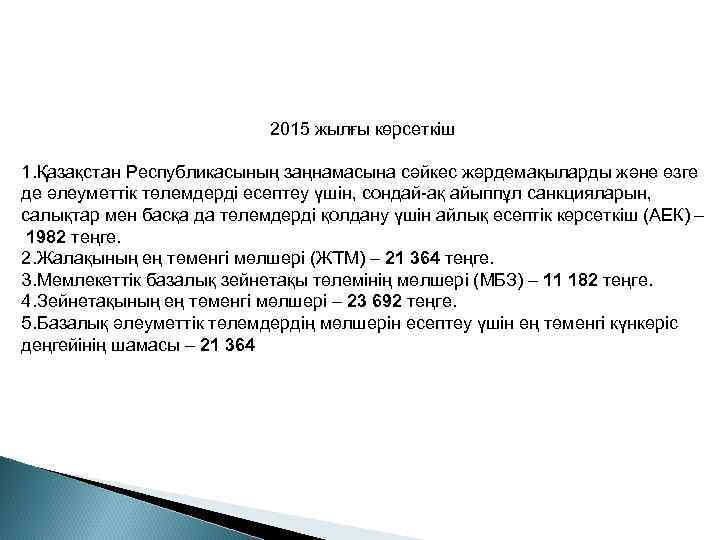 2015 жылғы көрсеткіш

1.Қазақстан Республикасының заңнамасына сәйкес жәрдемақыларды және өзге де әлеуметтік төлемдерді есептеу үшін, сондай-ақ айыппұл санкцияларын, салықтар мен басқа да төлемдерді қолдану үшін айлық есептік көрсеткіш (АЕК) – 1982 теңге.
2.Жалақының ең төменгі мөлшері (ЖТМ) – 21 364 теңге.
3.Мемлекеттік базалық зейнетақы төлемінің мөлшері (МБЗ) – 11 182 теңге.
4.Зейнетақының ең төменгі мөлшері – 23 692 теңге.
5.Базалық әлеуметтік төлемдердің мөлшерін есептеу үшін ең төменгі күнкөріс деңгейінің шамасы – 21 364